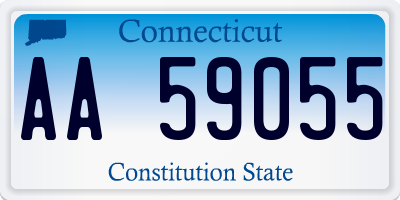 Connecticut

AA 59055

Constitution State